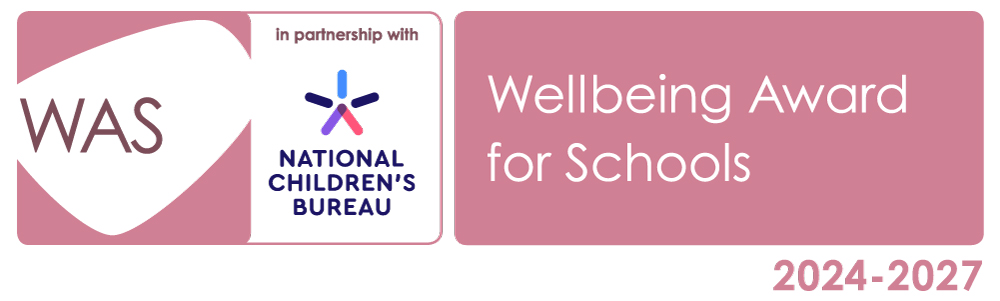 WAS

in partnership with

NATIONAL CHILDREN'S BUREAU

Wellbeing Award for Schools

2024-2027